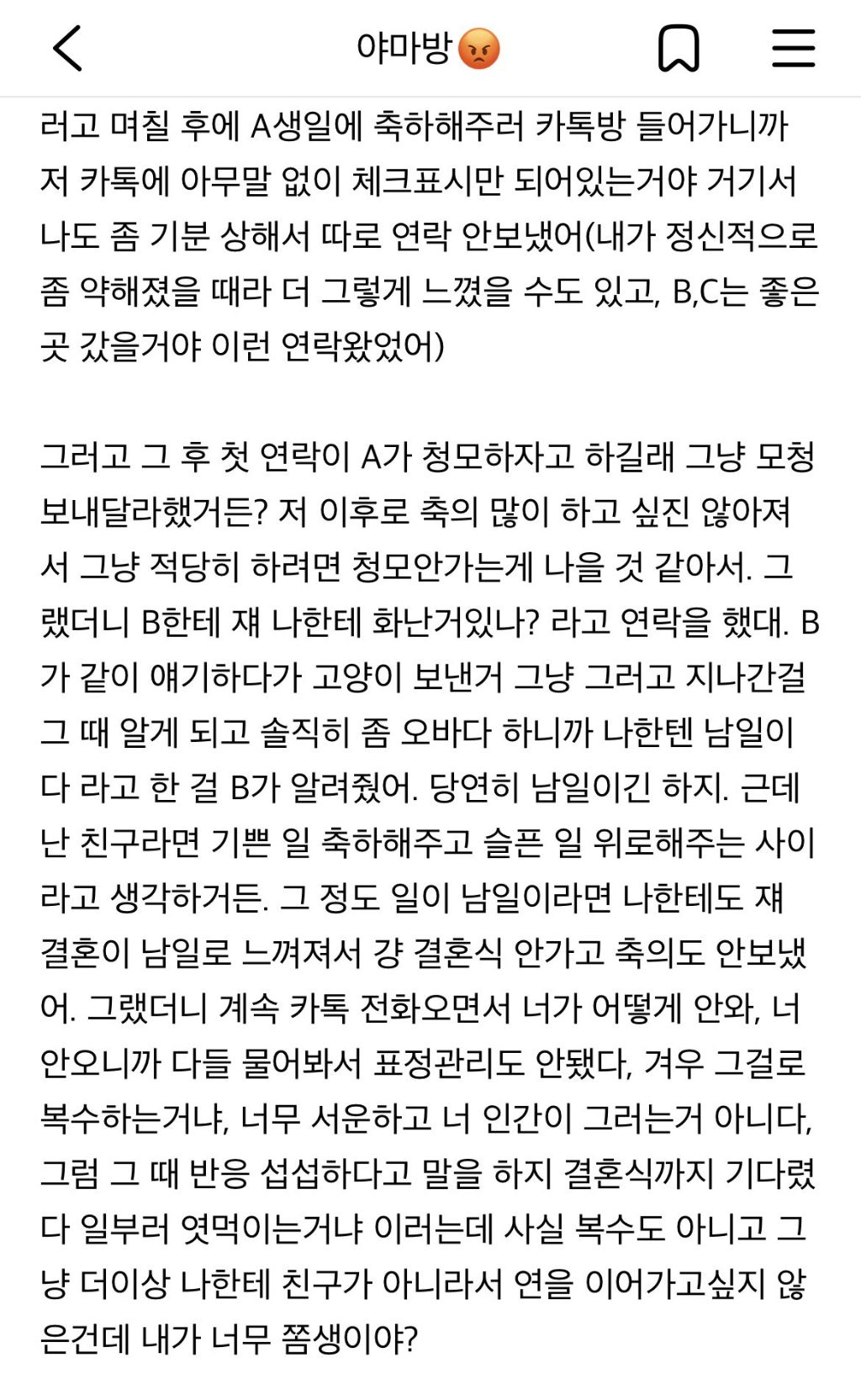 야마방😡

러고 며칠 후에 A생일에 축하해주러 카톡방 들어가니까 저 카톡에 아무말 없이 체크표시만 되어있는거야 거기서 나도 좀 기분 상해서 따로 연락 안보냈어(내가 정신적으로 좀 약해졌을 때라 더 그렇게 느꼈을 수도 있고, B,C는 좋은 곳 갔을거야 이런 연락왔었어)

그러고 그 후 첫 연락이 A가 청모하자고 하길래 그냥 모청 보내달라했거든? 저 이후로 축의 많이 하고 싶진 않아져서 그냥 적당히 하려면 청모안가는게 나을 것 같아서. 그랬더니 B한테 쟤 나한테 화난거있나? 라고 연락을 했대. B가 같이 얘기하다가 고양이 보낸거 그냥 그러고 지나간걸 그 때 알게 되고 솔직히 좀 오바다 하니까 나한텐 남일이다 라고 한 걸 B가 알려줬어. 당연히 남일이긴 하지. 근데 난 친구라면 기쁜 일 축하해주고 슬픈 일 위로해주는 사이라고 생각하거든. 그 정도 일이 남일이라면 나한테도 쟤 결혼이 남일로 느껴져서 걍 결혼식 안가고 축의도 안보냈어. 그랬더니 계속 카톡 전화오면서 너가 어떻게 안와, 너 안오니까 다들 물어봐서 표정관리도 안됐다, 겨우 그걸로 복수하는거냐, 너무 서운하고 너 인간이 그러는거 아니다, 그럼 그 때 반응 섭섭하다고 말을 하지 결혼식까지 기다렸다 일부러 엿먹이는거냐 이러는데 사실 복수도 아니고 그냥 더이상 나한테 친구가 아니라서 연을 이어가고싶지 않은건데 내가 너무 쫌생이야?